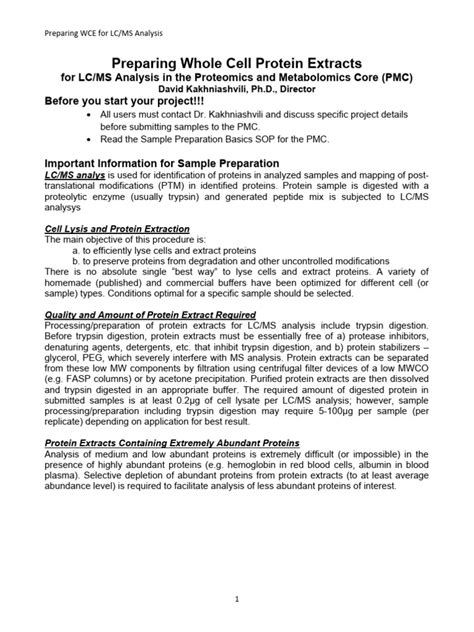 Preparing WCE for LC/MS Analysis

Preparing Whole Cell Protein Extracts
for LC/MS Analysis in the Proteomics and Metabolomics Core (PMC)
David Kakhniashvili, Ph.D., Director

Before you start your project!!!

• All users must contact Dr. Kakhniashvili and discuss specific project details before submitting samples to the PMC.
• Read the Sample Preparation Basics SOP for the PMC.

Important Information for Sample Preparation
LC/MS analys is used for identification of proteins in analyzed samples and mapping of post-translational modifications (PTM) in identified proteins. Protein sample is digested with a proteolytic enzyme (usually trypsin) and generated peptide mix is subjected to LC/MS analysys

Cell Lysis and Protein Extraction
The main objective of this procedure is:
a. to efficiently lyse cells and extract proteins
b. to preserve proteins from degradation and other uncontrolled modifications
There is no absolute single "best way" to lyse cells and extract proteins. A variety of homemade (published) and commercial buffers have been optimized for different cell (or sample) types. Conditions optimal for a specific sample should be selected.

Quality and Amount of Protein Extract Required
Processing/preparation of protein extracts for LC/MS analysis include trypsin digestion. Before trypsin digestion, protein extracts must be essentially free of a) protease inhibitors, denaturing agents, detergents, etc. that inhibit trypsin digestion, and b) protein stabilizers – glycerol, PEG, which severely interfere with MS analysis. Protein extracts can be separated from these low MW components by filtration using centrifugal filter devices of a low MWCO (e.g. FASP columns) or by acetone precipitation. Purified protein extracts are then dissolved and trypsin digested in an appropriate buffer. The required amount of digested protein in submitted samples is at least 0.2µg of cell lysate per LC/MS analysis; however, sample processing/preparation including trypsin digestion may require 5-100µg per sample (per replicate) depending on application for best result.

Protein Extracts Containing Extremely Abundant Proteins
Analysis of medium and low abundant proteins is extremely difficult (or impossible) in the presence of highly abundant proteins (e.g. hemoglobin in red blood cells, albumin in blood plasma). Selective depletion of abundant proteins from protein extracts (to at least average abundance level) is required to facilitate analysis of less abundant proteins of interest.

1